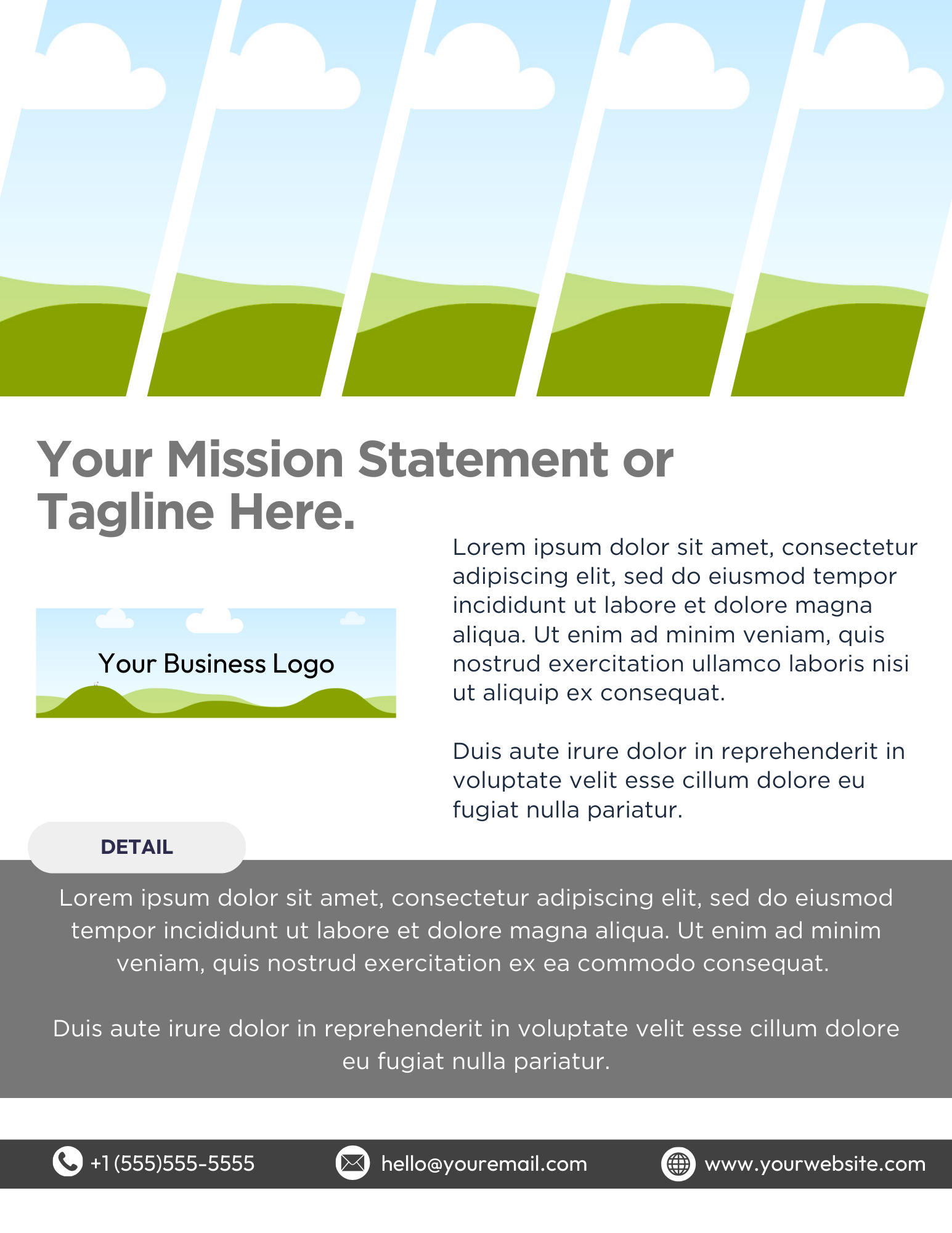 Your Mission Statement or Tagline Here.

Your Business Logo

Lorem ipsum dolor sit amet, consectetur adipiscing elit, sed do eiusmod tempor incididunt ut labore et dolore magna aliqua. Ut enim ad minim veniam, quis nostrud exercitation ullamco laboris nisi ut aliquip ex consequat.

Duis aute irure dolor in reprehenderit in voluptate velit esse cillum dolore eu fugiat nulla pariatur.

DETAIL

Lorem ipsum dolor sit amet, consectetur adipiscing elit, sed do eiusmod tempor incididunt ut labore et dolore magna aliqua. Ut enim ad minim veniam, quis nostrud exercitation ex ea commodo consequat.

Duis aute irure dolor in reprehenderit in voluptate velit esse cillum dolore eu fugiat nulla pariatur.

+1 (555)555-5555 hello@youremail.com www.yourwebsite.com